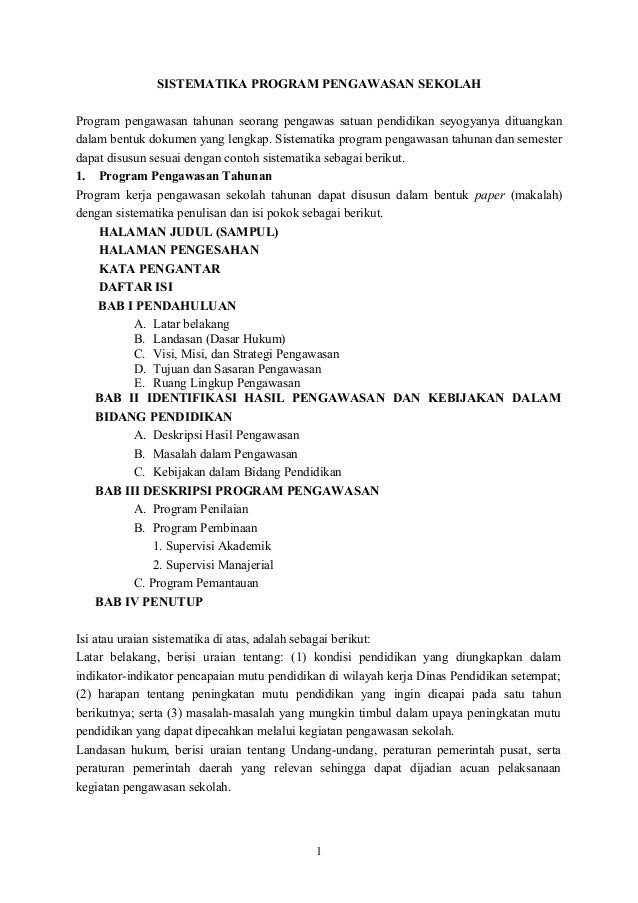 SISTEMATIKA PROGRAM PENGAWASAN SEKOLAH

Program pengawasan tahunan seorang pengawas satuan pendidikan seyogyanya dituangkan dalam bentuk dokumen yang lengkap. Sistematika program pengawasan tahunan dan semester dapat disusun sesuai dengan contoh sistematika sebagai berikut.

1. Program Pengawasan Tahunan

Program kerja pengawasan sekolah tahunan dapat disusun dalam bentuk paper (makalah) dengan sistematika penulisan dan isi pokok sebagai berikut.

HALAMAN JUDUL (SAMPUL)
HALAMAN PENGESAHAN
KATA PENGANTAR
DAFTAR ISI
BAB I PENDAHULUAN
A. Latar belakang
B. Landasan (Dasar Hukum)
C. Visi, Misi, dan Strategi Pengawasan
D. Tujuan dan Sasaran Pengawasan
E. Ruang Lingkup Pengawasan
BAB II IDENTIFIKASI HASIL PENGAWASAN DAN KEBIJAKAN DALAM BIDANG PENDIDIKAN
A. Deskripsi Hasil Pengawasan
B. Masalah dalam Pengawasan
C. Kebijakan dalam Bidang Pendidikan
BAB III DESKRIPSI PROGRAM PENGAWASAN
A. Program Penilaian
B. Program Pembinaan
1. Supervisi Akademik
2. Supervisi Manajerial
C. Program Pemantauan
BAB IV PENUTUP

Isi atau uraian sistematika di atas, adalah sebagai berikut:
Latar belakang, berisi uraian tentang: (1) kondisi pendidikan yang diungkapkan dalam indikator-indikator pencapaian mutu pendidikan di wilayah kerja Dinas Pendidikan setempat; (2) harapan tentang peningkatan mutu pendidikan yang ingin dicapai pada satu tahun berikutnya; serta (3) masalah-masalah yang mungkin timbul dalam upaya peningkatan mutu pendidikan yang dapat dipecahkan melalui kegiatan pengawasan sekolah.
Landasan hukum, berisi uraian tentang Undang-undang, peraturan pemerintah pusat, serta peraturan pemerintah daerah yang relevan sehingga dapat dijadian acuan pelaksanaan kegiatan pengawasan sekolah.

1